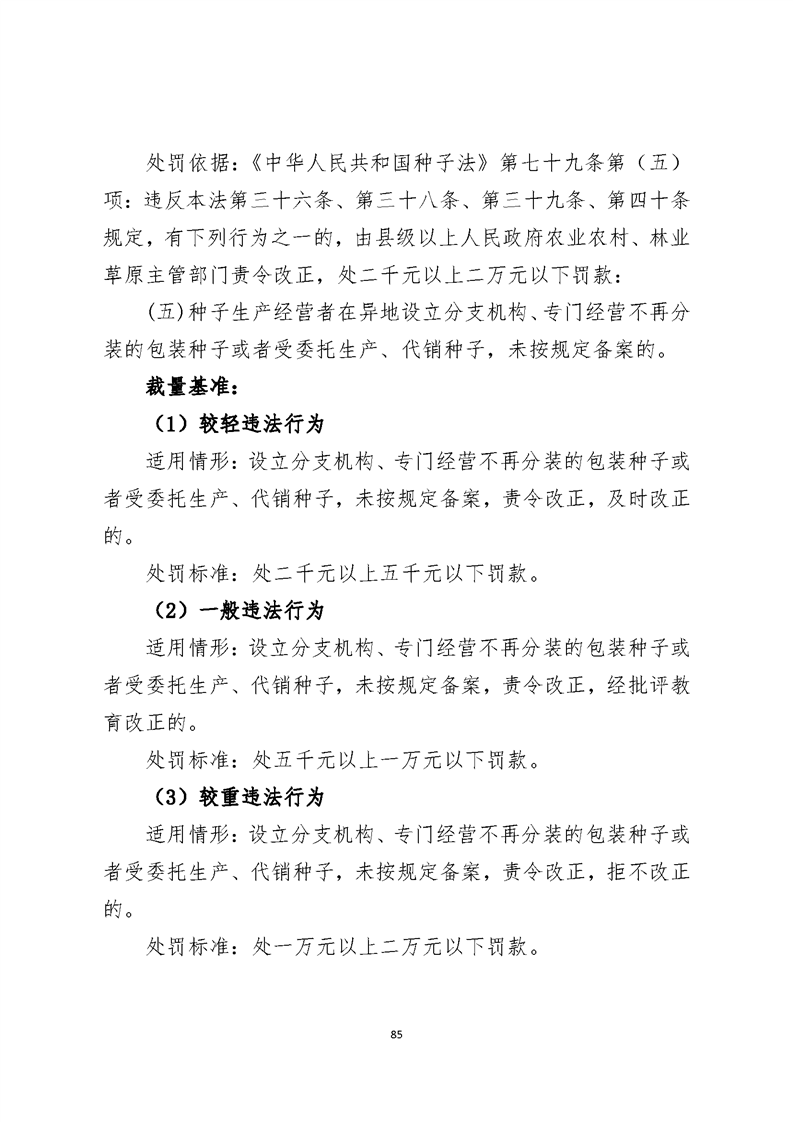 处罚依据：《中华人民共和国种子法》第七十九条第（五）项：违反本法第三十六条、第三十八条、第三十九条、第四十条规定，有下列行为之一的，由县级以上人民政府农业农村、林业草原主管部门责令改正，处二千元以上二万元以下罚款：

(五)种子生产经营者在异地设立分支机构、专门经营不再分装的包装种子或者受委托生产、代销种子，未按规定备案的。

裁量基准：

（1）较轻违法行为

适用情形：设立分支机构、专门经营不再分装的包装种子或者受委托生产、代销种子，未按规定备案，责令改正，及时改正的。

处罚标准：处二千元以上五千元以下罚款。

（2）一般违法行为

适用情形：设立分支机构、专门经营不再分装的包装种子或者受委托生产、代销种子，未按规定备案，责令改正，经批评教育改正的。

处罚标准：处五千元以上一万元以下罚款。

（3）较重违法行为

适用情形：设立分支机构、专门经营不再分装的包装种子或者受委托生产、代销种子，未按规定备案，责令改正，拒不改正的。

处罚标准：处一万元以上二万元以下罚款。

85